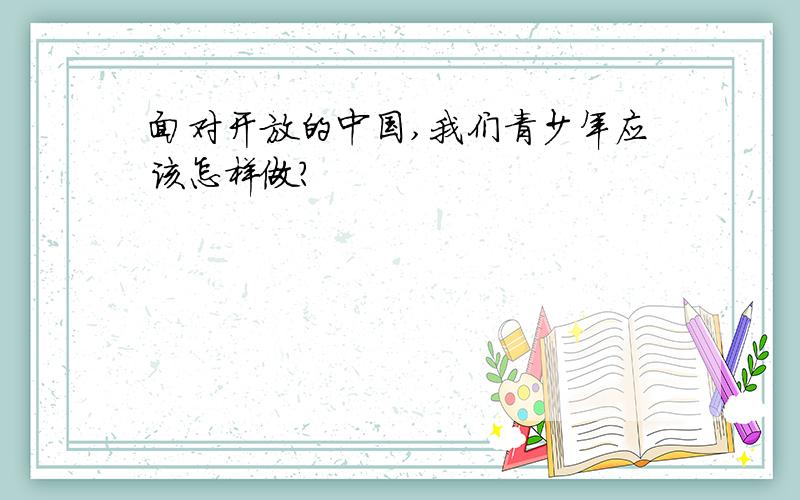 面对开放的中国,我们青少年应该怎样做?